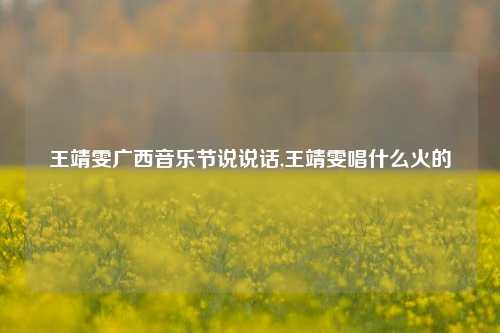 王靖雯广西音乐节说说话,王靖雯唱什么火的